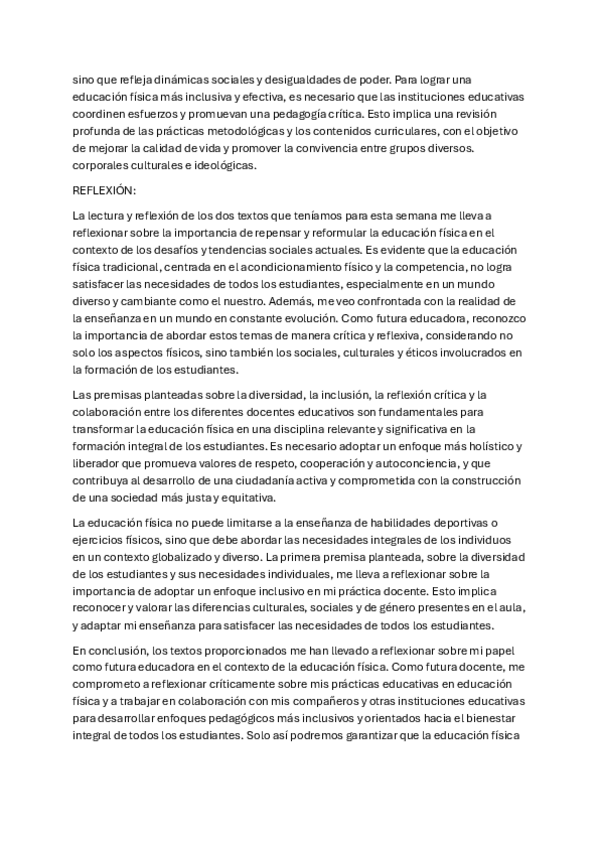 sino que refleja dinámicas sociales y desigualdades de poder. Para lograr una educación física más inclusiva y efectiva, es necesario que las instituciones educativas coordinen esfuerzos y promuevan una pedagogía crítica. Esto implica una revisión profunda de las prácticas metodológicas y los contenidos curriculares, con el objetivo de mejorar la calidad de vida y promover la convivencia entre grupos diversos. corporales culturales e ideológicas.

REFLEXIÓN:

La lectura y reflexión de los dos textos que teníamos para esta semana me lleva a reflexionar sobre la importancia de repensar y reformular la educación física en el contexto de los desafíos y tendencias sociales actuales. Es evidente que la educación física tradicional, centrada en el acondicionamiento físico y la competencia, no logra satisfacer las necesidades de todos los estudiantes, especialmente en un mundo diverso y cambiante como el nuestro. Además, me veo confrontada con la realidad de la enseñanza en un mundo en constante evolución. Como futura educadora, reconozco la importancia de abordar estos temas de manera crítica y reflexiva, considerando no solo los aspectos físicos, sino también los sociales, culturales y éticos involucrados en la formación de los estudiantes.

Las premisas planteadas sobre la diversidad, la inclusión, la reflexión crítica y la colaboración entre los diferentes docentes educativos son fundamentales para transformar la educación física en una disciplina relevante y significativa en la formación integral de los estudiantes. Es necesario adoptar un enfoque más holístico y liberador que promueva valores de respeto, cooperación y autoconciencia, y que contribuya al desarrollo de una ciudadanía activa y comprometida con la construcción de una sociedad más justa y equitativa.

La educación física no puede limitarse a la enseñanza de habilidades deportivas o ejercicios físicos, sino que debe abordar las necesidades integrales de los individuos en un contexto globalizado y diverso. La primera premisa planteada, sobre la diversidad de los estudiantes y sus necesidades individuales, me lleva a reflexionar sobre la importancia de adoptar un enfoque inclusivo en mi práctica docente. Esto implica reconocer y valorar las diferencias culturales, sociales y de género presentes en el aula, y adaptar mi enseñanza para satisfacer las necesidades de todos los estudiantes.

En conclusión, los textos proporcionados me han llevado a reflexionar sobre mi papel como futura educadora en el contexto de la educación física. Como futura docente, me comprometo a reflexionar críticamente sobre mis prácticas educativas en educación física y a trabajar en colaboración con mis compañeros y otras instituciones educativas para desarrollar enfoques pedagógicos más inclusivos y orientados hacia el bienestar integral de todos los estudiantes. Solo así podremos garantizar que la educación física